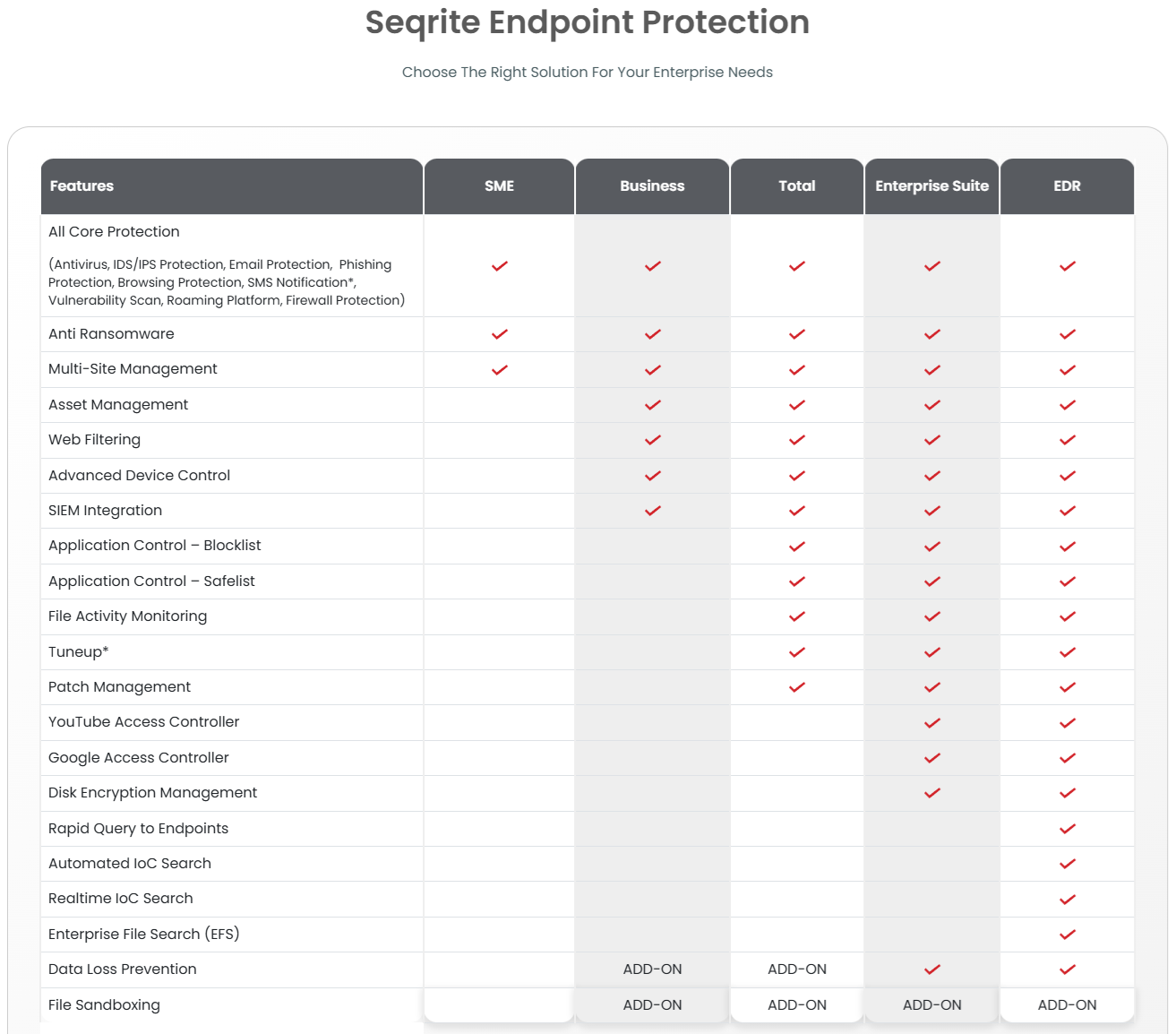 Seqrite Endpoint Protection

Choose The Right Solution For Your Enterprise Needs

| Features | SME | Business | Total | Enterprise Suite | EDR |
|---|---|---|---|---|---|
| All Core Protection (Antivirus, IDS/IPS Protection, Email Protection, Phishing Protection, Browsing Protection, SMS Notification*, Vulnerability Scan, Roaming Platform, Firewall Protection) | ✓ | ✓ | ✓ | ✓ | ✓ |
| Anti Ransomware | ✓ | ✓ | ✓ | ✓ | ✓ |
| Multi-Site Management | ✓ | ✓ | ✓ | ✓ | ✓ |
| Asset Management | | ✓ | ✓ | ✓ | ✓ |
| Web Filtering | | ✓ | ✓ | ✓ | ✓ |
| Advanced Device Control | | ✓ | ✓ | ✓ | ✓ |
| SIEM Integration | | ✓ | ✓ | ✓ | ✓ |
| Application Control – Blocklist | | | ✓ | ✓ | ✓ |
| Application Control – Safelist | | | ✓ | ✓ | ✓ |
| File Activity Monitoring | | | ✓ | ✓ | ✓ |
| Tuneup* | | | ✓ | ✓ | ✓ |
| Patch Management | | | ✓ | ✓ | ✓ |
| YouTube Access Controller | | | | ✓ | ✓ |
| Google Access Controller | | | | ✓ | ✓ |
| Disk Encryption Management | | | | ✓ | ✓ |
| Rapid Query to Endpoints | | | | | ✓ |
| Automated IoC Search | | | | | ✓ |
| Realtime IoC Search | | | | | ✓ |
| Enterprise File Search (EFS) | | | | | ✓ |
| Data Loss Prevention | | ADD-ON | ADD-ON | ✓ | ✓ |
| File Sandboxing | | ADD-ON | ADD-ON | ADD-ON | ADD-ON |